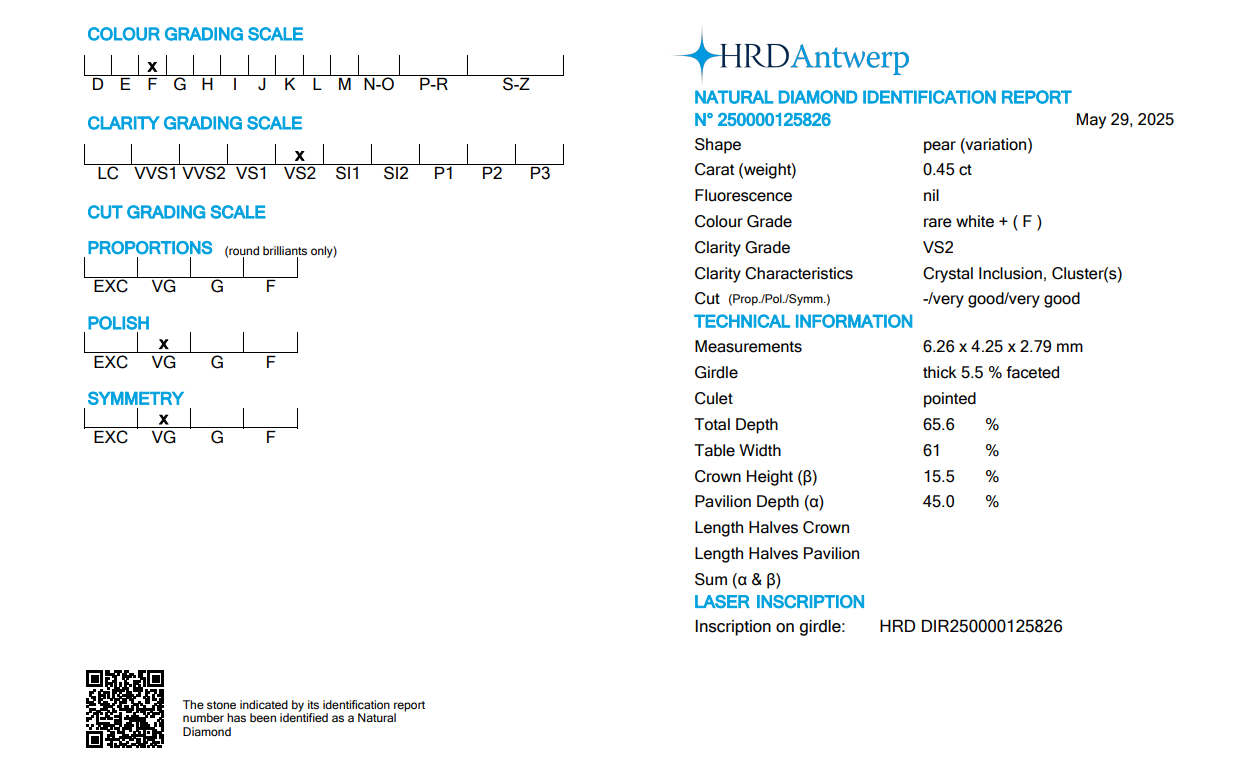 COLOUR GRADING SCALE

x
D E F G H I J K L M N-O P-R S-Z

CLARITY GRADING SCALE

x
LC VVS1 VVS2 VS1 VS2 SI1 SI2 P1 P2 P3

CUT GRADING SCALE

PROPORTIONS (round brilliants only)

EXC VG G F

POLISH

x
EXC VG G F

SYMMETRY

x
EXC VG G F

The stone indicated by its identification report number has been identified as a Natural Diamond

HRDAntwerp

NATURAL DIAMOND IDENTIFICATION REPORT
N° 250000125826 May 29, 2025

| | |
|---|---|
| Shape | pear (variation) |
| Carat (weight) | 0.45 ct |
| Fluorescence | nil |
| Colour Grade | rare white + ( F ) |
| Clarity Grade | VS2 |
| Clarity Characteristics | Crystal Inclusion, Cluster(s) |
| Cut (Prop./Pol./Symm.) | -/very good/very good |

TECHNICAL INFORMATION

| | |
|---|---|
| Measurements | 6.26 x 4.25 x 2.79 mm |
| Girdle | thick 5.5 % faceted |
| Culet | pointed |
| Total Depth | 65.6 % |
| Table Width | 61 % |
| Crown Height (β) | 15.5 % |
| Pavilion Depth (α) | 45.0 % |
| Length Halves Crown | |
| Length Halves Pavilion | |
| Sum (α & β) | |

LASER INSCRIPTION
Inscription on girdle: HRD DIR250000125826